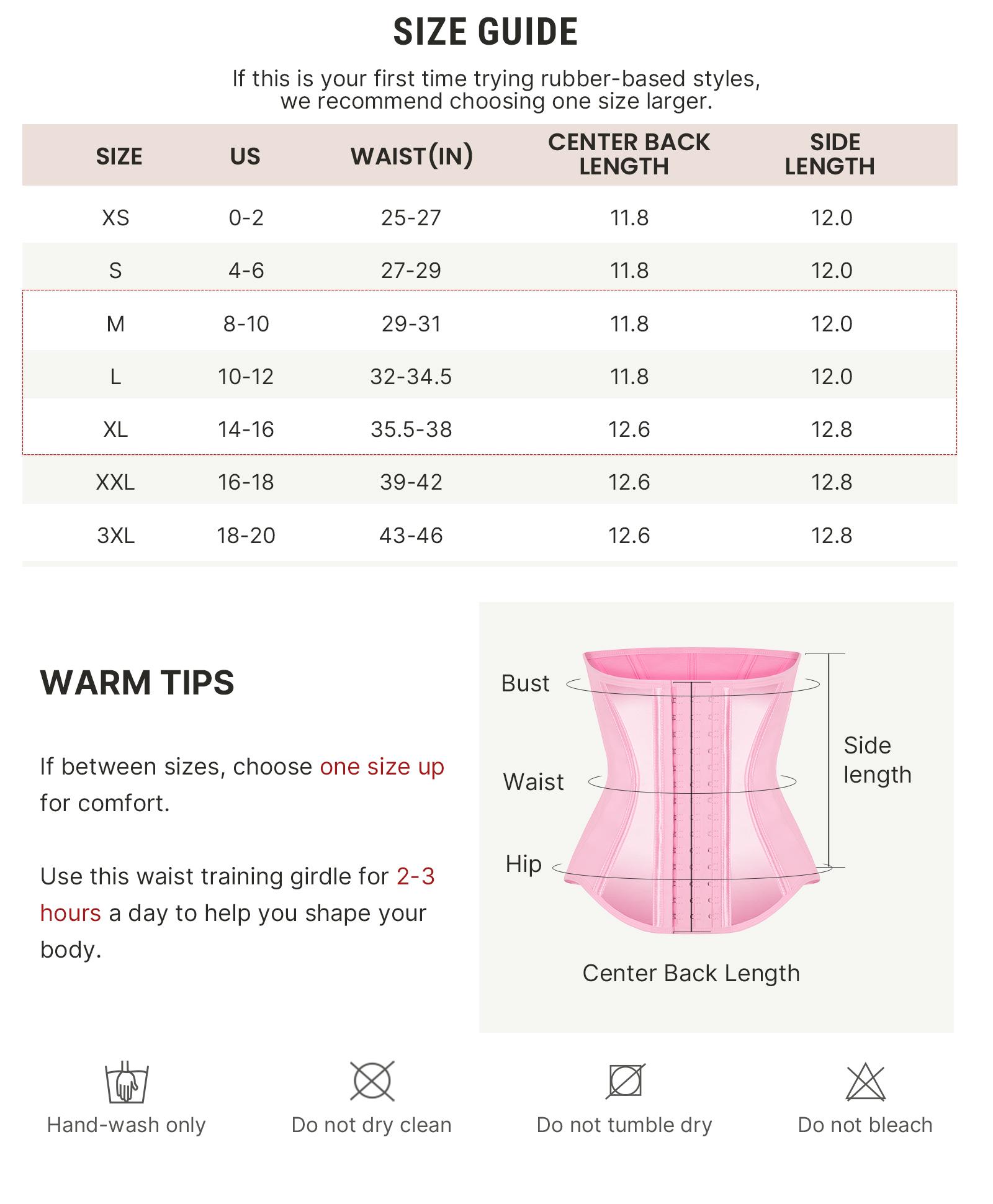 SIZE GUIDE

If this is your first time trying rubber-based styles, we recommend choosing one size larger.

| SIZE | US | WAIST(IN) | CENTER BACK LENGTH | SIDE LENGTH |
|---|---|---|---|---|
| XS | 0-2 | 25-27 | 11.8 | 12.0 |
| S | 4-6 | 27-29 | 11.8 | 12.0 |
| M | 8-10 | 29-31 | 11.8 | 12.0 |
| L | 10-12 | 32-34.5 | 11.8 | 12.0 |
| XL | 14-16 | 35.5-38 | 12.6 | 12.8 |
| XXL | 16-18 | 39-42 | 12.6 | 12.8 |
| 3XL | 18-20 | 43-46 | 12.6 | 12.8 |

WARM TIPS

If between sizes, choose one size up for comfort.

Use this waist training girdle for 2-3 hours a day to help you shape your body.

Bust
Waist
Hip
Side length
Center Back Length

Hand-wash only
Do not dry clean
Do not tumble dry
Do not bleach